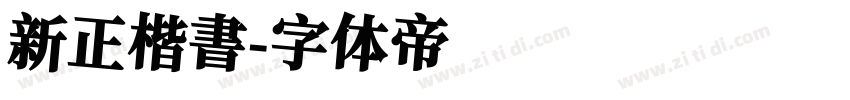 新正楷書-字体帝

www.zi ti di.com www.zi ti di.com www.zi ti di.com www.zi ti di.com